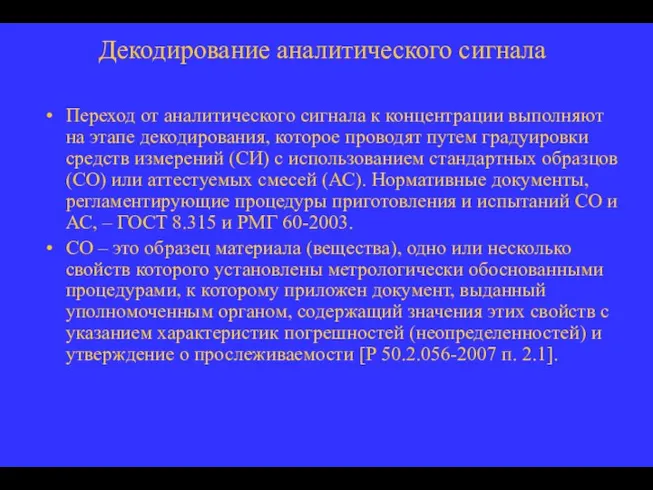 Декодирование аналитического сигнала

• Переход от аналитического сигнала к концентрации выполняют на этапе декодирования, которое проводят путем градуировки средств измерений (СИ) с использованием стандартных образцов (СО) или аттестуемых смесей (АС). Нормативные документы, регламентирующие процедуры приготовления и испытаний СО и АС, – ГОСТ 8.315 и РМГ 60-2003.

• СО – это образец материала (вещества), одно или несколько свойств которого установлены метрологически обоснованными процедурами, к которому приложен документ, выданный уполномоченным органом, содержащий значения этих свойств с указанием характеристик погрешностей (неопределенностей) и утверждение о прослеживаемости [Р 50.2.056-2007 п. 2.1].